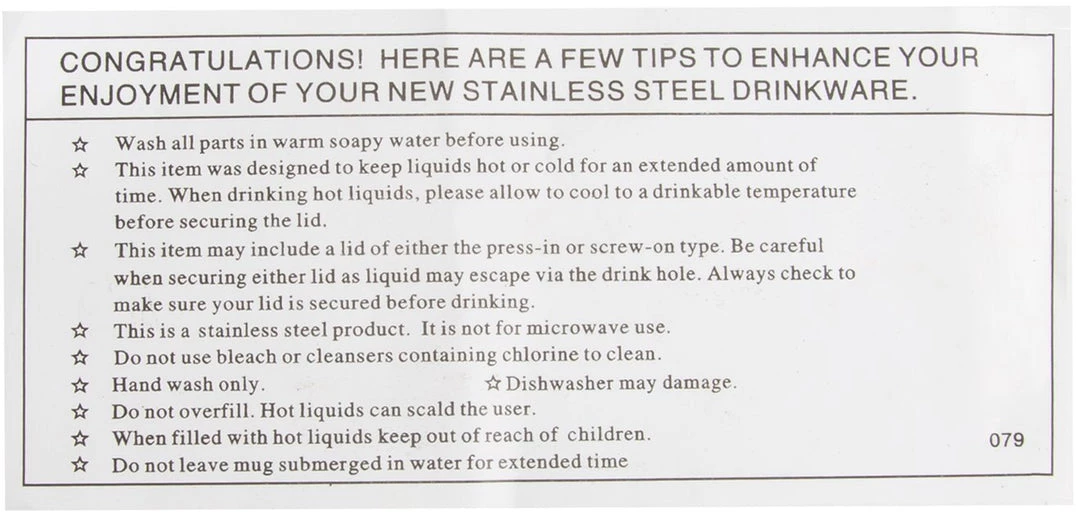 CONGRATULATIONS! HERE ARE A FEW TIPS TO ENHANCE YOUR ENJOYMENT OF YOUR NEW STAINLESS STEEL DRINKWARE.

☆ Wash all parts in warm soapy water before using.
☆ This item was designed to keep liquids hot or cold for an extended amount of time. When drinking hot liquids, please allow to cool to a drinkable temperature before securing the lid.
☆ This item may include a lid of either the press-in or screw-on type. Be careful when securing either lid as liquid may escape via the drink hole. Always check to make sure your lid is secured before drinking.
☆ This is a stainless steel product. It is not for microwave use.
☆ Do not use bleach or cleansers containing chlorine to clean.
☆ Hand wash only. ☆ Dishwasher may damage.
☆ Do not overfill. Hot liquids can scald the user.
☆ When filled with hot liquids keep out of reach of children.
☆ Do not leave mug submerged in water for extended time

079